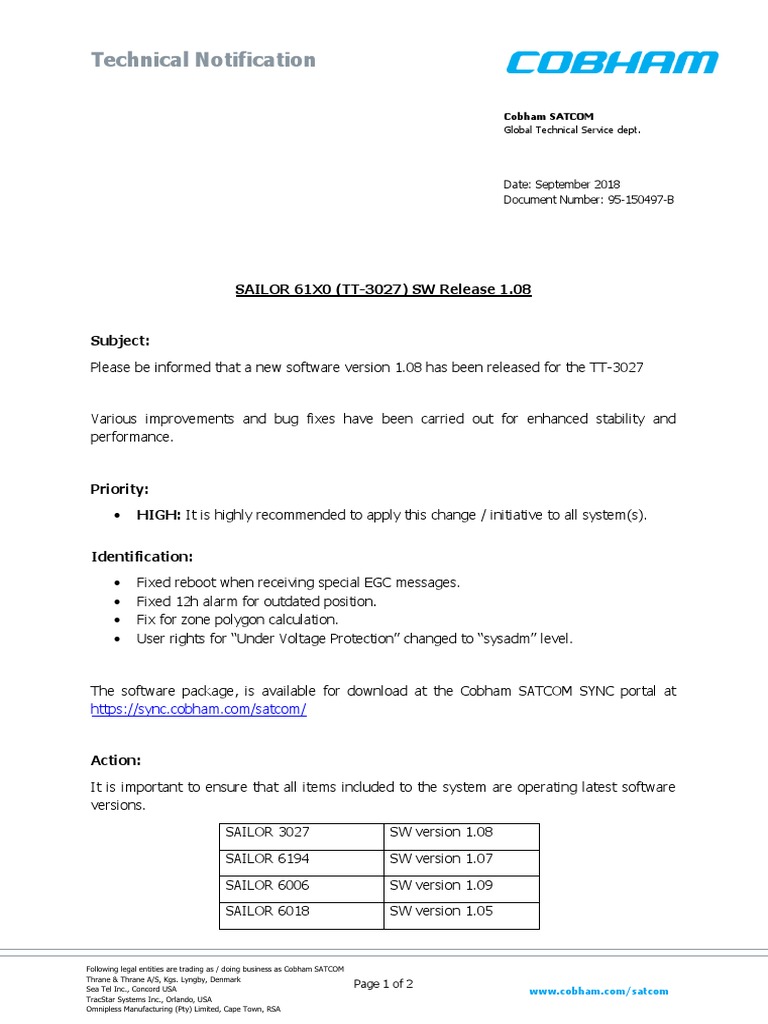 Technical Notification

COBHAM

Cobham SATCOM
Global Technical Service dept.

Date: September 2018
Document Number: 95-150497-B

SAILOR 61X0 (TT-3027) SW Release 1.08

Subject:
Please be informed that a new software version 1.08 has been released for the TT-3027

Various improvements and bug fixes have been carried out for enhanced stability and performance.

Priority:
• HIGH: It is highly recommended to apply this change / initiative to all system(s).

Identification:
• Fixed reboot when receiving special EGC messages.
• Fixed 12h alarm for outdated position.
• Fix for zone polygon calculation.
• User rights for "Under Voltage Protection" changed to "sysadm" level.

The software package, is available for download at the Cobham SATCOM SYNC portal at https://sync.cobham.com/satcom/

Action:
It is important to ensure that all items included to the system are operating latest software versions.

| SAILOR 3027 | SW version 1.08 |
|---|---|
| SAILOR 6194 | SW version 1.07 |
| SAILOR 6006 | SW version 1.09 |
| SAILOR 6018 | SW version 1.05 |

Following legal entities are trading as / doing business as Cobham SATCOM
Thrane & Thrane A/S, Kgs. Lyngby, Denmark
Sea Tel Inc., Concord USA
TracStar Systems Inc., Orlando, USA
Omnipless Manufacturing (Pty) Limited, Cape Town, RSA

Page 1 of 2

www.cobham.com/satcom